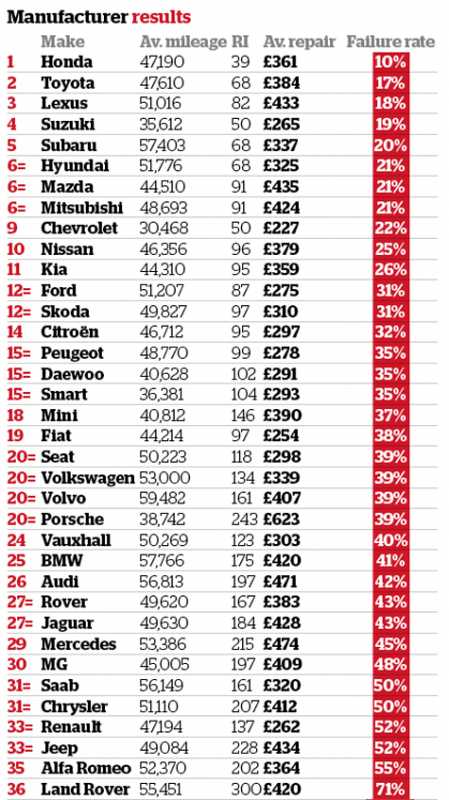 Manufacturer results

| | Make | Av. mileage | RI | Av. repair | Failure rate |
|---|---|---|---|---|---|
| 1 | Honda | 47,190 | 39 | £361 | 10% |
| 2 | Toyota | 47,610 | 68 | £384 | 17% |
| 3 | Lexus | 51,016 | 82 | £433 | 18% |
| 4 | Suzuki | 35,612 | 50 | £265 | 19% |
| 5 | Subaru | 57,403 | 68 | £337 | 20% |
| 6= | Hyundai | 51,776 | 68 | £325 | 21% |
| 6= | Mazda | 44,510 | 91 | £435 | 21% |
| 6= | Mitsubishi | 48,693 | 91 | £424 | 21% |
| 9 | Chevrolet | 30,468 | 50 | £227 | 22% |
| 10 | Nissan | 46,356 | 96 | £379 | 25% |
| 11 | Kia | 44,310 | 95 | £359 | 26% |
| 12= | Ford | 51,207 | 87 | £275 | 31% |
| 12= | Skoda | 49,827 | 97 | £310 | 31% |
| 14 | Citroën | 46,712 | 95 | £297 | 32% |
| 15= | Peugeot | 48,770 | 99 | £278 | 35% |
| 15= | Daewoo | 40,628 | 102 | £291 | 35% |
| 15= | Smart | 36,381 | 104 | £293 | 35% |
| 18 | Mini | 40,812 | 146 | £390 | 37% |
| 19 | Fiat | 44,214 | 97 | £254 | 38% |
| 20= | Seat | 50,223 | 118 | £298 | 39% |
| 20= | Volkswagen | 53,000 | 134 | £339 | 39% |
| 20= | Volvo | 59,482 | 161 | £407 | 39% |
| 20= | Porsche | 38,742 | 243 | £623 | 39% |
| 24 | Vauxhall | 50,269 | 123 | £303 | 40% |
| 25 | BMW | 57,766 | 175 | £420 | 41% |
| 26 | Audi | 56,813 | 197 | £471 | 42% |
| 27= | Rover | 49,620 | 167 | £383 | 43% |
| 27= | Jaguar | 49,630 | 184 | £428 | 43% |
| 29 | Mercedes | 53,386 | 215 | £474 | 45% |
| 30 | MG | 45,005 | 197 | £409 | 48% |
| 31= | Saab | 56,149 | 161 | £320 | 50% |
| 31= | Chrysler | 51,110 | 207 | £412 | 50% |
| 33= | Renault | 47,194 | 137 | £262 | 52% |
| 33= | Jeep | 49,084 | 228 | £434 | 52% |
| 35 | Alfa Romeo | 52,370 | 202 | £364 | 55% |
| 36 | Land Rover | 55,451 | 300 | £420 | 71% |